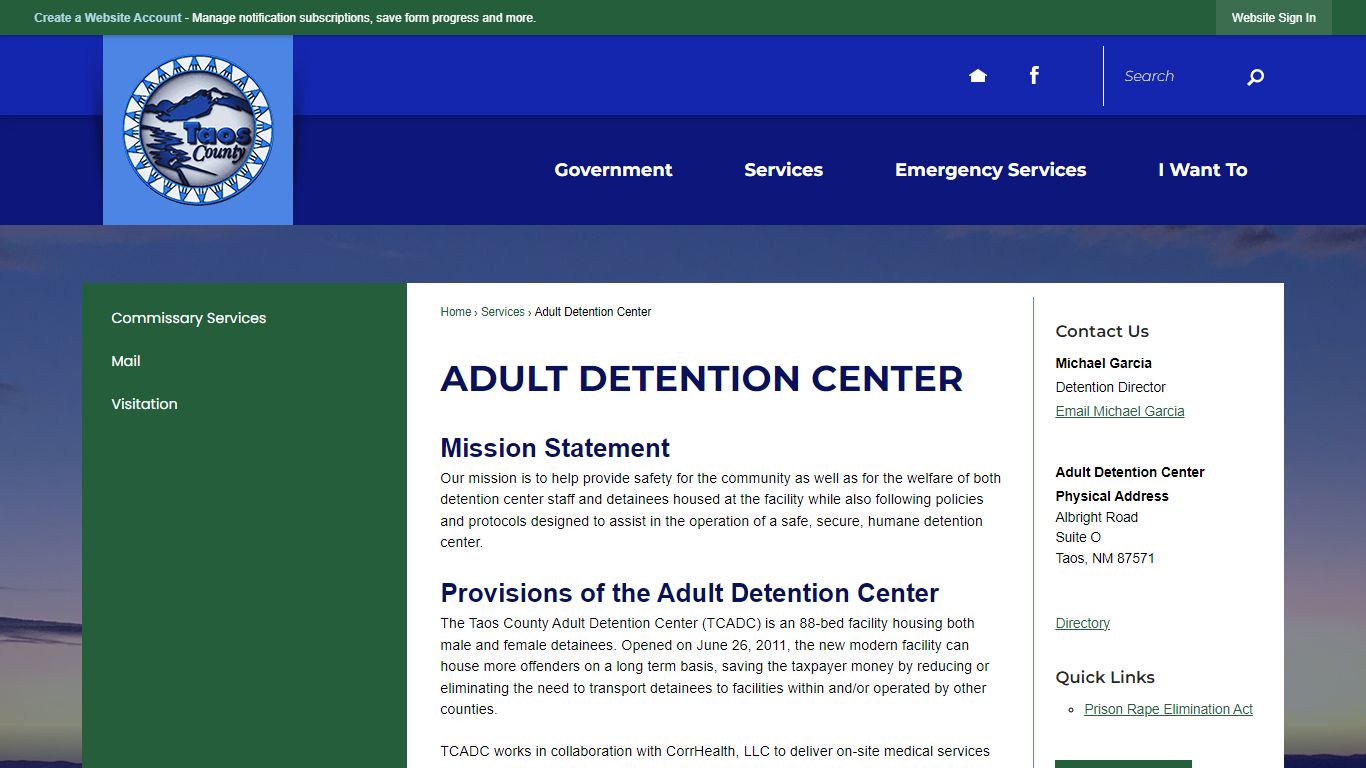 Create a Website Account - Manage notification subscriptions, save form progress and more.

Website Sign In

Taos County

Search

Government Services Emergency Services I Want To

Commissary Services

Mail

Visitation

Home › Services › Adult Detention Center

ADULT DETENTION CENTER

Mission Statement

Our mission is to help provide safety for the community as well as for the welfare of both detention center staff and detainees housed at the facility while also following policies and protocols designed to assist in the operation of a safe, secure, humane detention center.

Provisions of the Adult Detention Center

The Taos County Adult Detention Center (TCADC) is an 88-bed facility housing both male and female detainees. Opened on June 26, 2011, the new modern facility can house more offenders on a long term basis, saving the taxpayer money by reducing or eliminating the need to transport detainees to facilities within and/or operated by other counties.

TCADC works in collaboration with CorrHealth, LLC to deliver on-site medical services

Contact Us

Michael Garcia
Detention Director
Email Michael Garcia

Adult Detention Center
Physical Address
Albright Road
Suite O
Taos, NM 87571

Directory

Quick Links

Prison Rape Elimination Act